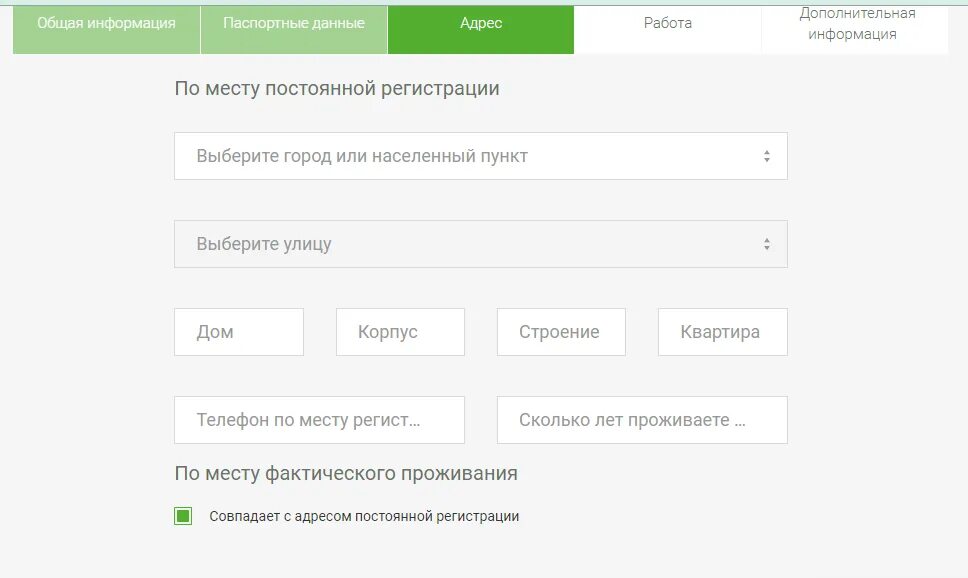 Общая информация
Паспортные данные
Адрес
Работа
Дополнительная информация

По месту постоянной регистрации

Выберите город или населенный пункт

Выберите улицу

Дом
Корпус
Строение
Квартира

Телефон по месту регист...
Сколько лет проживаете ...

По месту фактического проживания

Совпадает с адресом постоянной регистрации